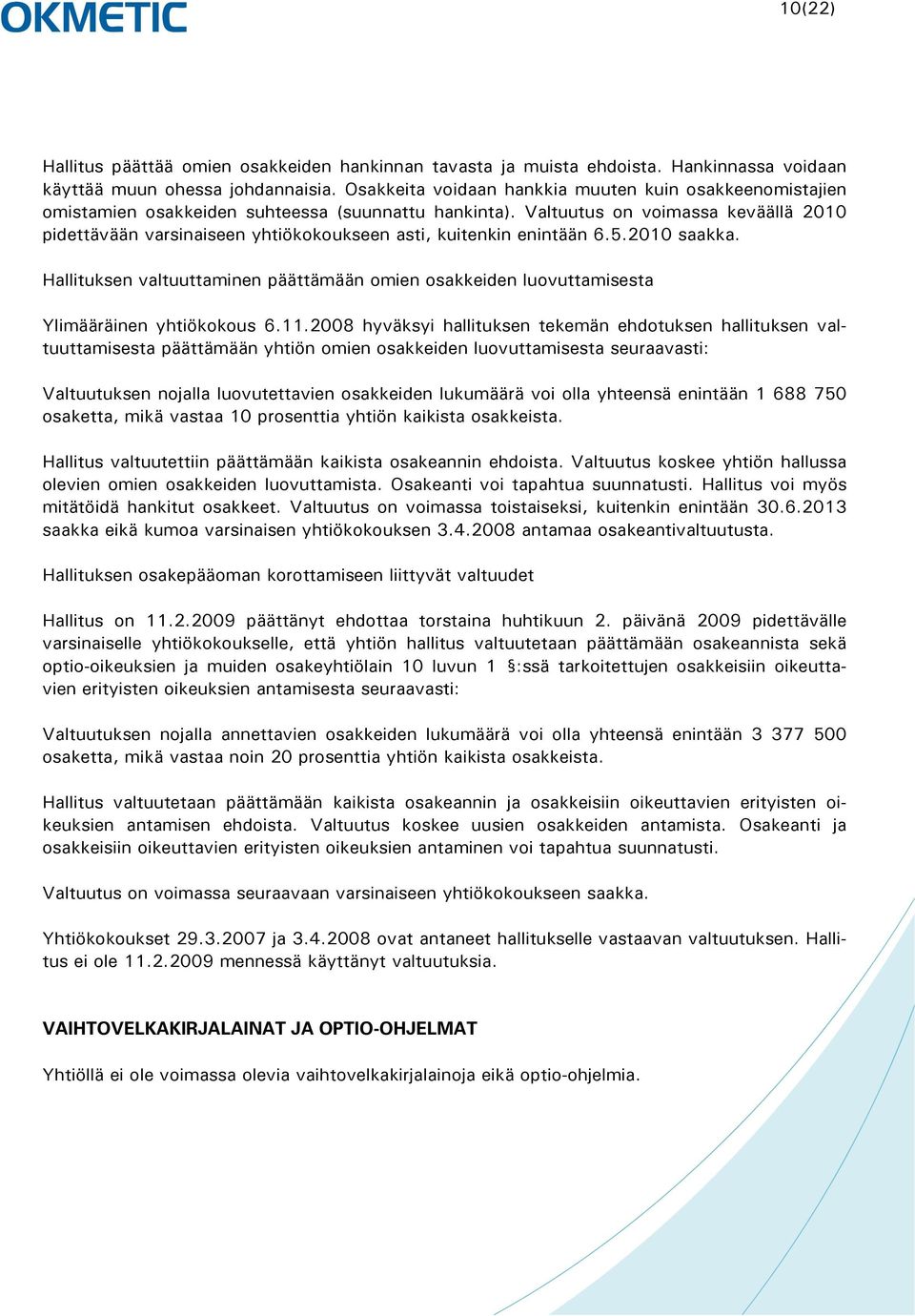 OKMETIC

10(22)

Hallitus päättää omien osakkeiden hankinnan tavasta ja muista ehdoista. Hankinnassa voidaan käyttää muun ohessa johdannaisia. Osakkeita voidaan hankkia muuten kuin osakkeenomistajien omistamien osakkeiden suhteessa (suunnattu hankinta). Valtuutus on voimassa keväällä 2010 pidettävään varsinaiseen yhtiökokoukseen asti, kuitenkin enintään 6.5.2010 saakka.

Hallituksen valtuuttaminen päättämään omien osakkeiden luovuttamisesta

Ylimääräinen yhtiökokous 6.11.2008 hyväksyi hallituksen tekemän ehdotuksen hallituksen valtuuttamisesta päättämään yhtiön omien osakkeiden luovuttamisesta seuraavasti:

Valtuutuksen nojalla luovutettavien osakkeiden lukumäärä voi olla yhteensä enintään 1 688 750 osaketta, mikä vastaa 10 prosenttia yhtiön kaikista osakkeista.

Hallitus valtuutettiin päättämään kaikista osakeannin ehdoista. Valtuutus koskee yhtiön hallussa olevien omien osakkeiden luovuttamista. Osakeanti voi tapahtua suunnatusti. Hallitus voi myös mitätöidä hankitut osakkeet. Valtuutus on voimassa toistaiseksi, kuitenkin enintään 30.6.2013 saakka eikä kumoa varsinaisen yhtiökokouksen 3.4.2008 antamaa osakeantivaltuutusta.

Hallituksen osakepääoman korottamiseen liittyvät valtuudet

Hallitus on 11.2.2009 päättänyt ehdottaa torstaina huhtikuun 2. päivänä 2009 pidettävälle varsinaiselle yhtiökokoukselle, että yhtiön hallitus valtuutetaan päättämään osakeannista sekä optio-oikeuksien ja muiden osakeyhtiölain 10 luvun 1 §:ssä tarkoitettujen osakkeisiin oikeuttavien erityisten oikeuksien antamisesta seuraavasti:

Valtuutuksen nojalla annettavien osakkeiden lukumäärä voi olla yhteensä enintään 3 377 500 osaketta, mikä vastaa noin 20 prosenttia yhtiön kaikista osakkeista.

Hallitus valtuutetaan päättämään kaikista osakeannin ja osakkeisiin oikeuttavien erityisten oikeuksien antamisen ehdoista. Valtuutus koskee uusien osakkeiden antamista. Osakeanti ja osakkeisiin oikeuttavien erityisten oikeuksien antaminen voi tapahtua suunnatusti.

Valtuutus on voimassa seuraavaan varsinaiseen yhtiökokoukseen saakka.

Yhtiökokoukset 29.3.2007 ja 3.4.2008 ovat antaneet hallitukselle vastaavan valtuutuksen. Hallitus ei ole 11.2.2009 mennessä käyttänyt valtuutuksia.

VAIHTOVELKAKIRJALAINAT JA OPTIO-OHJELMAT

Yhtiöllä ei ole voimassa olevia vaihtovelkakirjalainoja eikä optio-ohjelmia.